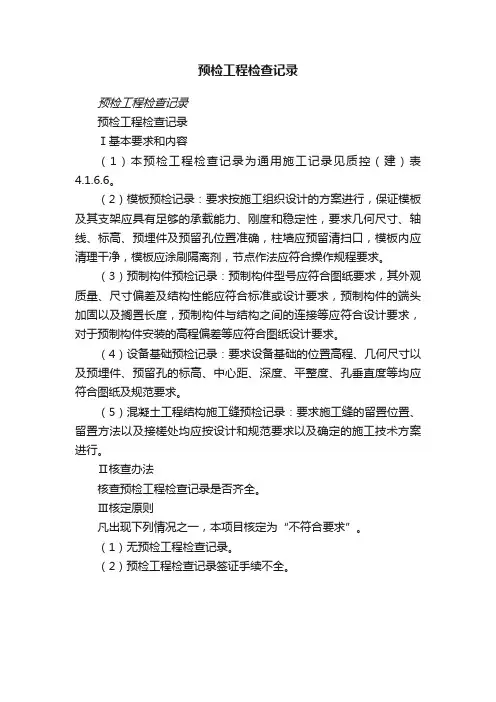 预检工程检查记录

预检工程检查记录

预检工程检查记录

Ⅰ基本要求和内容

（1）本预检工程检查记录为通用施工记录见质控（建）表4.1.6.6。

（2）模板预检记录：要求按施工组织设计的方案进行，保证模板及其支架应具有足够的承载能力、刚度和稳定性，要求几何尺寸、轴线、标高、预埋件及预留孔位置准确，柱墙应预留清扫口，模板内应清理干净，模板应涂刷隔离剂，节点作法应符合操作规程要求。

（3）预制构件预检记录：预制构件型号应符合图纸要求，其外观质量、尺寸偏差及结构性能应符合标准或设计要求，预制构件的端头加固以及搁置长度，预制构件与结构之间的连接等应符合设计要求，对于预制构件安装的高程偏差等应符合图纸设计要求。

（4）设备基础预检记录：要求设备基础的位置高程、几何尺寸以及预埋件、预留孔的标高、中心距、深度、平整度、孔垂直度等均应符合图纸及规范要求。

（5）混凝土工程结构施工缝预检记录：要求施工缝的留置位置、留置方法以及接槎处均应按设计和规范要求以及确定的施工技术方案进行。

Ⅱ核查办法

核查预检工程检查记录是否齐全。

Ⅲ核定原则

凡出现下列情况之一，本项目核定为“不符合要求”。

（1）无预检工程检查记录。

（2）预检工程检查记录签证手续不全。